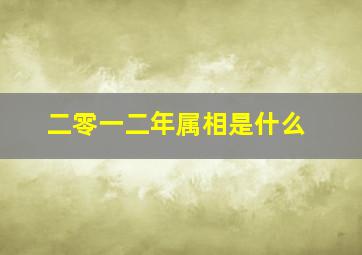 二零一二年属相是什么